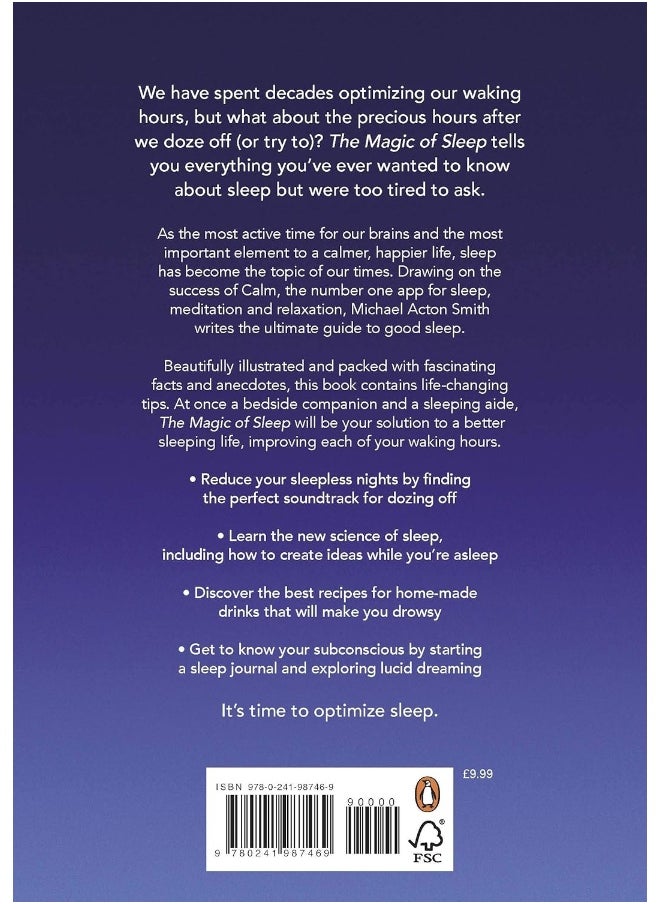 We have spent decades optimizing our waking hours, but what about the precious hours after we doze off (or try to)? The Magic of Sleep tells you everything you've ever wanted to know about sleep but were too tired to ask.

As the most active time for our brains and the most important element to a calmer, happier life, sleep has become the topic of our times. Drawing on the success of Calm, the number one app for sleep, meditation and relaxation, Michael Acton Smith writes the ultimate guide to good sleep.

Beautifully illustrated and packed with fascinating facts and anecdotes, this book contains life-changing tips. At once a bedside companion and a sleeping aide, The Magic of Sleep will be your solution to a better sleeping life, improving each of your waking hours.

• Reduce your sleepless nights by finding the perfect soundtrack for dozing off

• Learn the new science of sleep, including how to create ideas while you're asleep

• Discover the best recipes for home-made drinks that will make you drowsy

• Get to know your subconscious by starting a sleep journal and exploring lucid dreaming

It's time to optimize sleep.

ISBN 978-0-241-98746-9

90000

9 780241 987469

£9.99

FSC